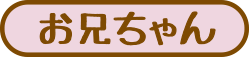 お兄ちゃん